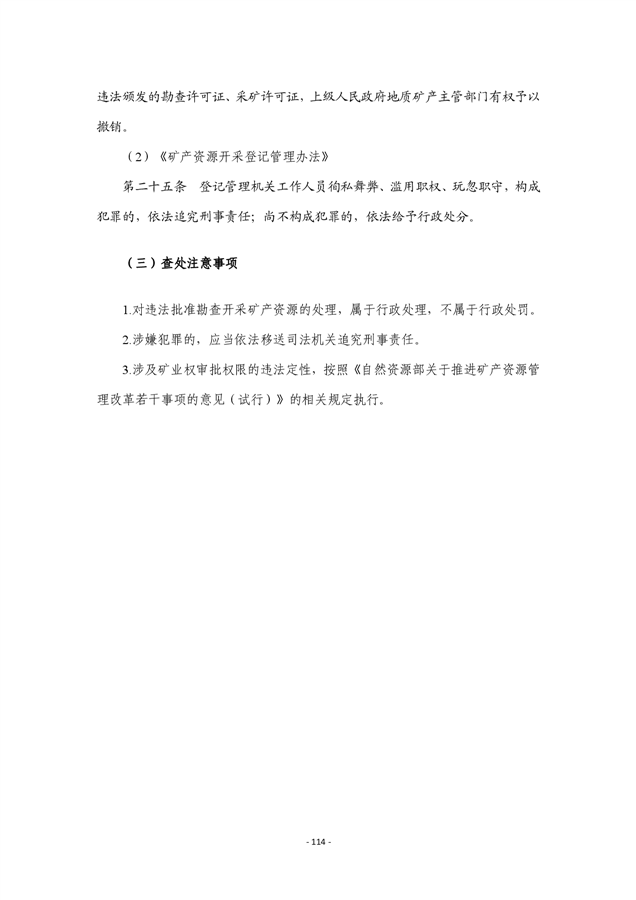 违法颁发的勘查许可证、采矿许可证，上级人民政府地质矿产主管部门有权予以撤销。

（2）《矿产资源开采登记管理办法》

第二十五条　登记管理机关工作人员徇私舞弊、滥用职权、玩忽职守，构成犯罪的，依法追究刑事责任；尚不构成犯罪的，依法给予行政处分。

（三）查处注意事项

1.对违法批准勘查开采矿产资源的处理，属于行政处理，不属于行政处罚。

2.涉嫌犯罪的，应当依法移送司法机关追究刑事责任。

3.涉及矿业权审批权限的违法定性，按照《自然资源部关于推进矿产资源管理改革若干事项的意见（试行）》的相关规定执行。

- 114 -